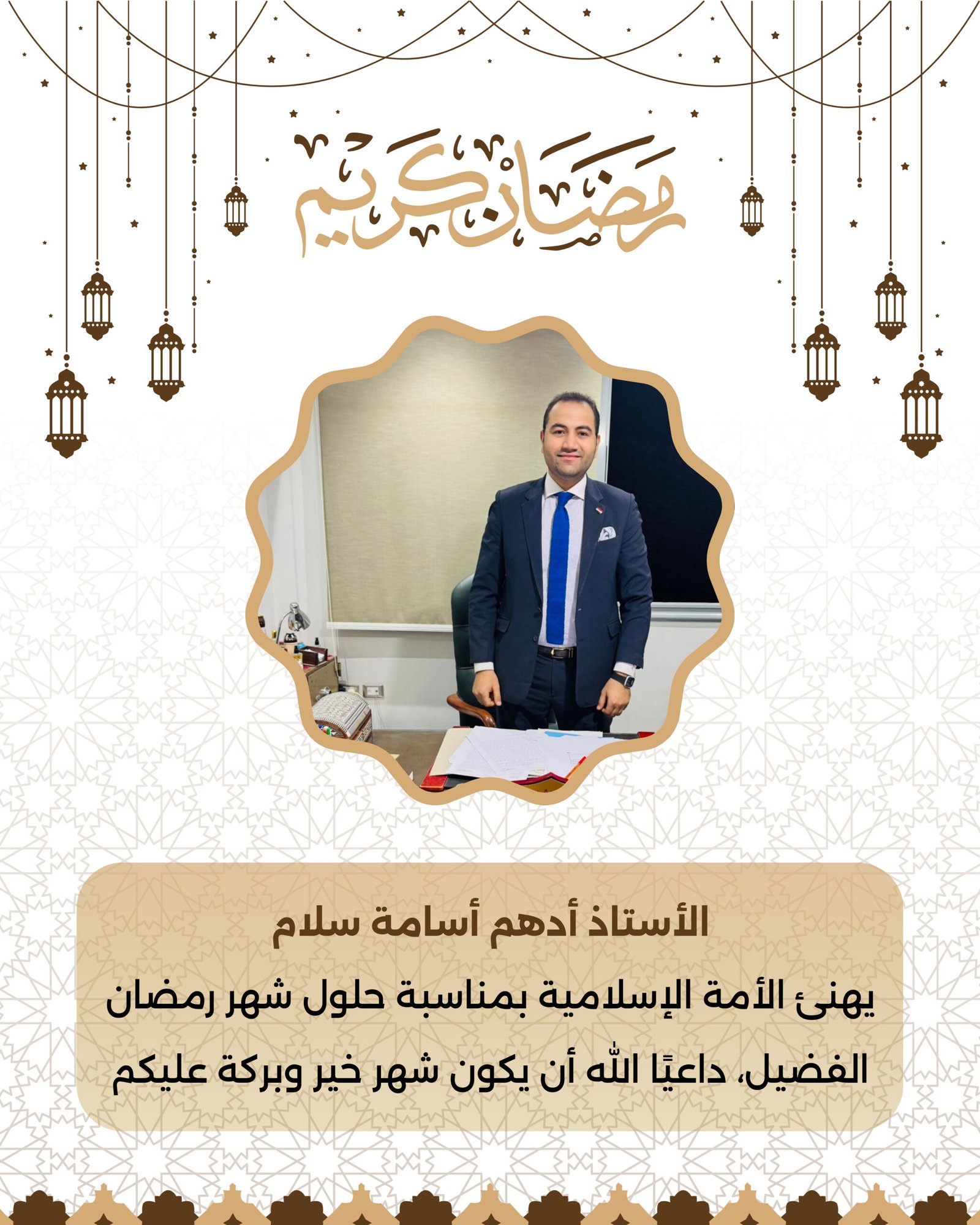 رمضان كريم

الأستاذ أدهم أسامة سلام

يهنئ الأمة الإسلامية بمناسبة حلول شهر رمضان الفضيل، داعيًا الله أن يكون شهر خير وبركة عليكم